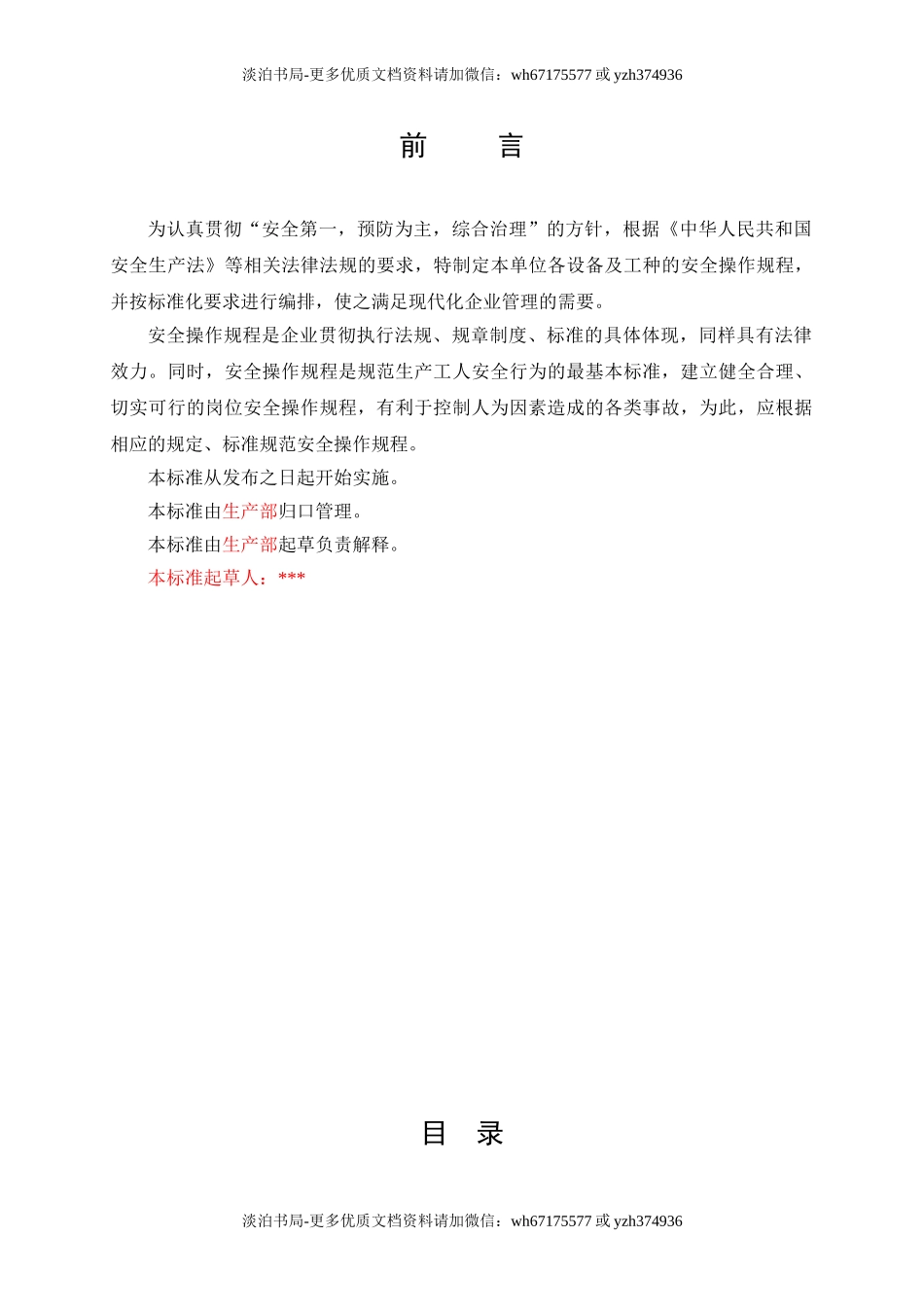 淡泊书局-更多优质文档资料请加微信：wh67175577 或 yzh374936

前　　言

为认真贯彻“安全第一，预防为主，综合治理”的方针，根据《中华人民共和国安全生产法》等相关法律法规的要求，特制定本单位各设备及工种的安全操作规程，并按标准化要求进行编排，使之满足现代化企业管理的需要。

安全操作规程是企业贯彻执行法规、规章制度、标准的具体体现，同样具有法律效力。同时，安全操作规程是规范生产工人安全行为的最基本标准，建立健全合理、切实可行的岗位安全操作规程，有利于控制人为因素造成的各类事故，为此，应根据相应的规定、标准规范安全操作规程。

本标准从发布之日起开始实施。

本标准由生产部归口管理。

本标准由生产部起草负责解释。

本标准起草人：***

目　录

淡泊书局-更多优质文档资料请加微信：wh67175577 或 yzh374936